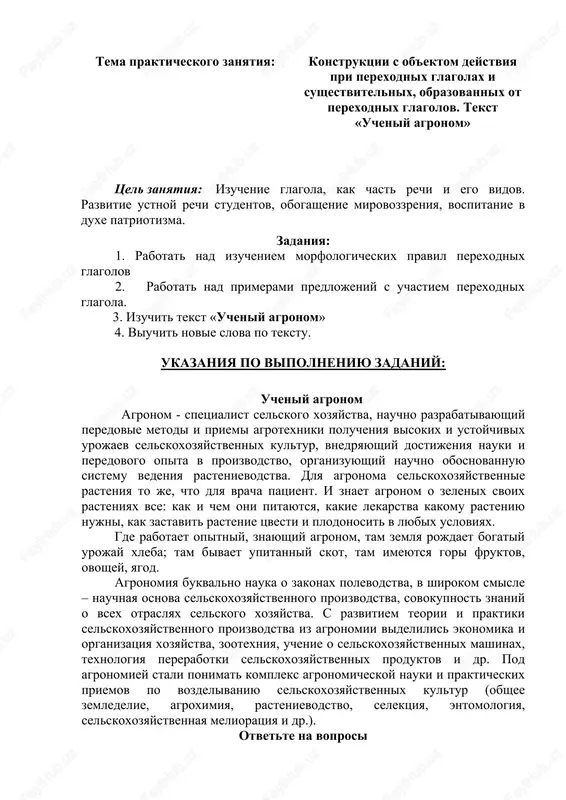 Тема практического занятия: Конструкции с объектом действия при переходных глаголах и существительных, образованных от переходных глаголов. Текст «Ученый агроном»

Цель занятия: Изучение глагола, как часть речи и его видов. Развитие устной речи студентов, обогащение мировоззрения, воспитание в духе патриотизма.

Задания:

1. Работать над изучением морфологических правил переходных глаголов
2. Работать над примерами предложений с участием переходных глагола.
3. Изучить текст «Ученый агроном»
4. Выучить новые слова по тексту.

УКАЗАНИЯ ПО ВЫПОЛНЕНИЮ ЗАДАНИЙ:

Ученый агроном

Агроном - специалист сельского хозяйства, научно разрабатывающий передовые методы и приемы агротехники получения высоких и устойчивых урожаев сельскохозяйственных культур, внедряющий достижения науки и передового опыта в производство, организующий научно обоснованную систему ведения растениеводства. Для агронома сельскохозяйственные растения то же, что для врача пациент. И знает агроном о зеленых своих растениях все: как и чем они питаются, какие лекарства какому растению нужны, как заставить растение цвести и плодоносить в любых условиях.

Где работает опытный, знающий агроном, там земля рождает богатый урожай хлеба; там бывает упитанный скот, там имеются горы фруктов, овощей, ягод.

Агрономия буквально наука о законах полеводства, в широком смысле – научная основа сельскохозяйственного производства, совокупность знаний о всех отраслях сельского хозяйства. С развитием теории и практики сельскохозяйственного производства из агрономии выделились экономика и организация хозяйства, зоотехния, учение о сельскохозяйственных машинах, технология переработки сельскохозяйственных продуктов и др. Под агрономией стали понимать комплекс агрономической науки и практических приемов по возделыванию сельскохозяйственных культур (общее земледелие, агрохимия, растениеводство, селекция, энтомология, сельскохозяйственная мелиорация и др.).

Ответьте на вопросы